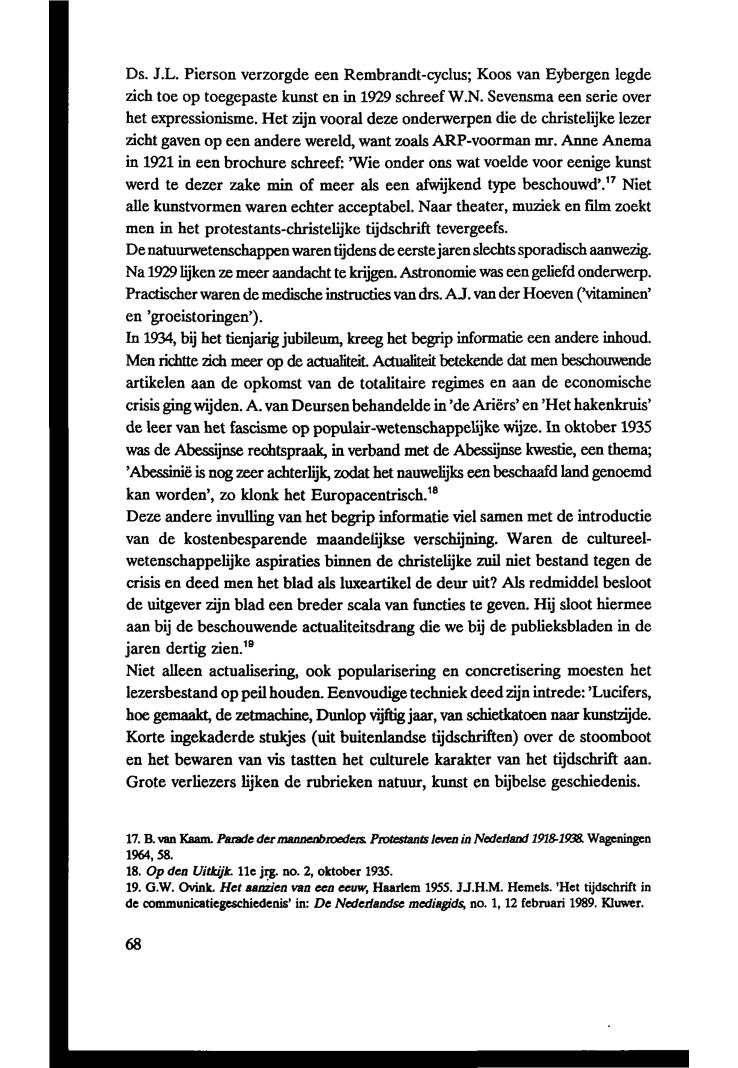 Ds. J.L. Pierson verzorgde een Rembrandt-cyclus; Koos van Eybergen legde zich toe op toegepaste kunst en in 1929 schreef W.N. Sevensma een serie over het expressionisme. Het zijn vooral deze onderwerpen die de christelijke lezer zicht gaven op een andere wereld, want zoals ARP-voorman mr. Anne Anema in 1921 in een brochure schreef: 'Wie onder ons wat voelde voor eenige kunst werd te dezer zake min of meer als een afwijkend type beschouwd'.$^{17}$ Niet alle kunstvormen waren echter acceptabel. Naar theater, muziek en film zoekt men in het protestants-christelijke tijdschrift tevergeefs.
De natuurwetenschappen waren tijdens de eerste jaren slechts sporadisch aanwezig. Na 1929 lijken ze meer aandacht te krijgen. Astronomie was een geliefd onderwerp. Practischer waren de medische instructies van drs. A.J. van der Hoeven ('vitaminen' en 'groeistoringen').
In 1934, bij het tienjarig jubileum, kreeg het begrip informatie een andere inhoud. Men richtte zich meer op de actualiteit. Actualiteit betekende dat men beschouwende artikelen aan de opkomst van de totalitaire regimes en aan de economische crisis ging wijden. A. van Deursen behandelde in 'de Ariërs' en 'Het hakenkruis' de leer van het fascisme op populair-wetenschappelijke wijze. In oktober 1935 was de Abessijnse rechtspraak, in verband met de Abessijnse kwestie, een thema; 'Abessinië is nog zeer achterlijk, zodat het nauwelijks een beschaafd land genoemd kan worden', zo klonk het Europacentrisch.$^{18}$
Deze andere invulling van het begrip informatie viel samen met de introductie van de kostenbesparende maandelijkse verschijning. Waren de cultureel-wetenschappelijke aspiraties binnen de christelijke zuil niet bestand tegen de crisis en deed men het blad als luxeartikel de deur uit? Als redmiddel besloot de uitgever zijn blad een breder scala van functies te geven. Hij sloot hiermee aan bij de beschouwende actualiteitsdrang die we bij de publieksbladen in de jaren dertig zien.$^{19}$
Niet alleen actualisering, ook popularisering en concretisering moesten het lezersbestand op peil houden. Eenvoudige techniek deed zijn intrede: 'Lucifers, hoe gemaakt, de zetmachine, Dunlop vijftig jaar, van schietkatoen naar kunstzijde. Korte ingekaderde stukjes (uit buitenlandse tijdschriften) over de stoomboot en het bewaren van vis tastten het culturele karakter van het tijdschrift aan. Grote verliezers lijken de rubrieken natuur, kunst en bijbelse geschiedenis.

17. B. van Kaam. Parade der mannenbroeders. Protestants leven in Nederland 1918-1938. Wageningen 1964, 58.
18. Op den Uitkijk. 11e jrg. no. 2, oktober 1935.
19. G.W. Ovink. Het aanzien van een eeuw, Haarlem 1955. J.J.H.M. Hemels. 'Het tijdschrift in de communicatiegeschiedenis' in: De Nederlandse mediagids, no. 1, 12 februari 1989. Kluwer.

68